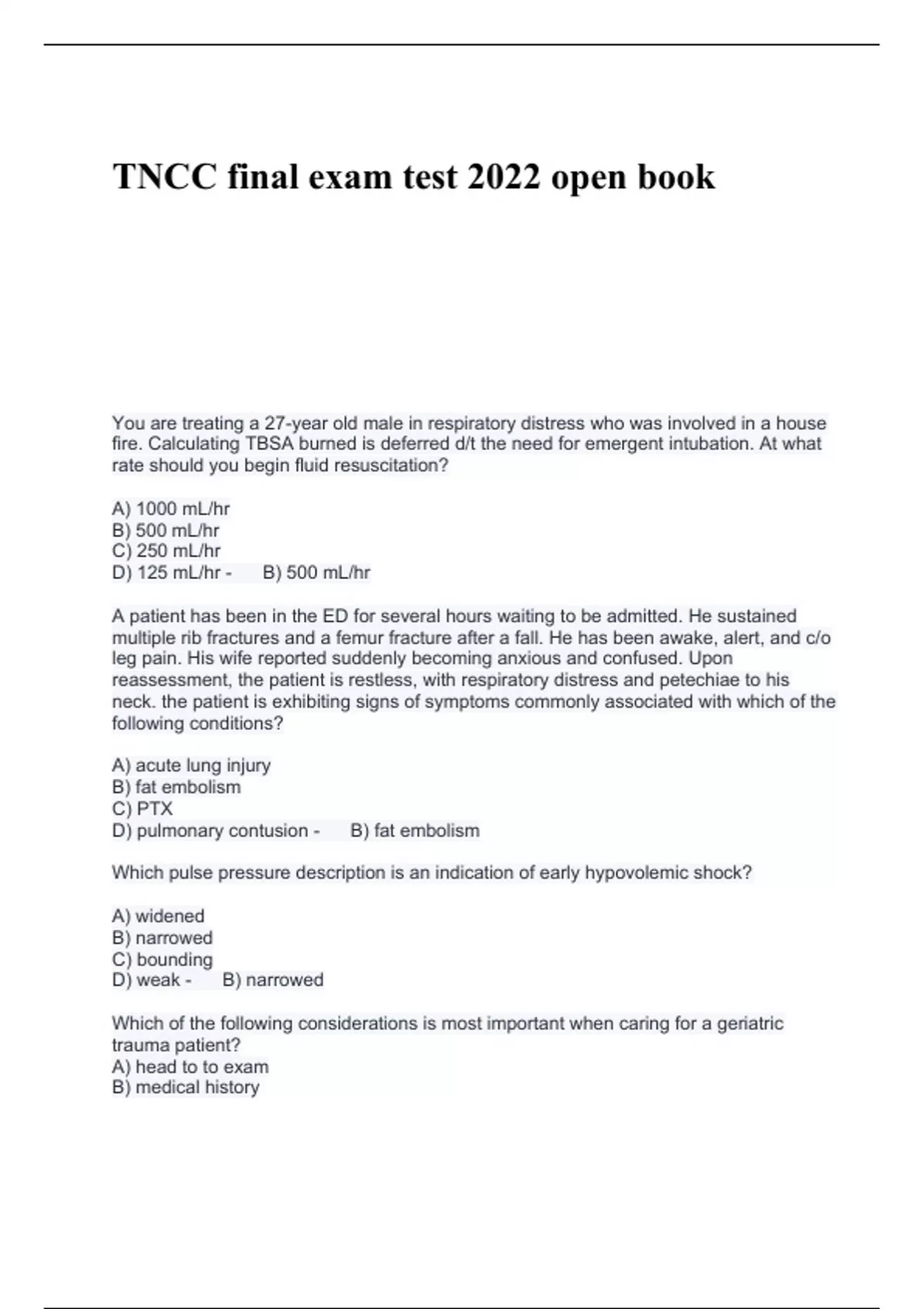 TNCC final exam test 2022 open book

You are treating a 27-year old male in respiratory distress who was involved in a house fire. Calculating TBSA burned is deferred d/t the need for emergent intubation. At what rate should you begin fluid resuscitation?

A) 1000 mL/hr
B) 500 mL/hr
C) 250 mL/hr
D) 125 mL/hr - B) 500 mL/hr

A patient has been in the ED for several hours waiting to be admitted. He sustained multiple rib fractures and a femur fracture after a fall. He has been awake, alert, and c/o leg pain. His wife reported suddenly becoming anxious and confused. Upon reassessment, the patient is restless, with respiratory distress and petechiae to his neck. the patient is exhibiting signs of symptoms commonly associated with which of the following conditions?

A) acute lung injury
B) fat embolism
C) PTX
D) pulmonary contusion - B) fat embolism

Which pulse pressure description is an indication of early hypovolemic shock?

A) widened
B) narrowed
C) bounding
D) weak - B) narrowed

Which of the following considerations is most important when caring for a geriatric trauma patient?
A) head to to exam
B) medical history